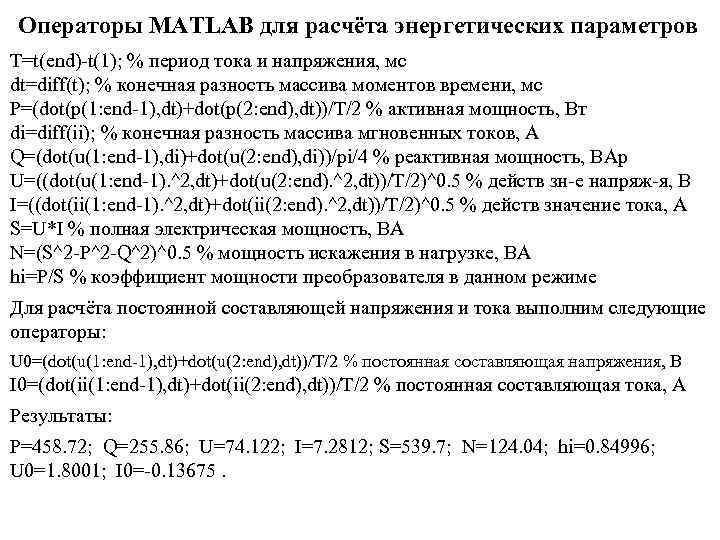 Операторы MATLAB для расчёта энергетических параметров

T=t(end)-t(1); % период тока и напряжения, мс
dt=diff(t); % конечная разность массива моментов времени, мс
P=(dot(p(1:end-1),dt)+dot(p(2:end),dt))/T/2 % активная мощность, Вт
di=diff(ii); % конечная разность массива мгновенных токов, А
Q=(dot(u(1:end-1),di)+dot(u(2:end),di))/pi/4 % реактивная мощность, ВАр
U=((dot(u(1:end-1).^2,dt)+dot(u(2:end).^2,dt))/T/2)^0.5 % действ зн-е напряж-я, В
I=((dot(ii(1:end-1).^2,dt)+dot(ii(2:end).^2,dt))/T/2)^0.5 % действ значение тока, А
S=U*I % полная электрическая мощность, ВА
N=(S^2-P^2-Q^2)^0.5 % мощность искажения в нагрузке, ВА
hi=P/S % коэффициент мощности преобразователя в данном режиме

Для расчёта постоянной составляющей напряжения и тока выполним следующие операторы:

U0=(dot(u(1:end-1),dt)+dot(u(2:end),dt))/T/2 % постоянная составляющая напряжения, В
I0=(dot(ii(1:end-1),dt)+dot(ii(2:end),dt))/T/2 % постоянная составляющая тока, А

Результаты:

P=458.72; Q=255.86; U=74.122; I=7.2812; S=539.7; N=124.04; hi=0.84996; U0=1.8001; I0=-0.13675 .